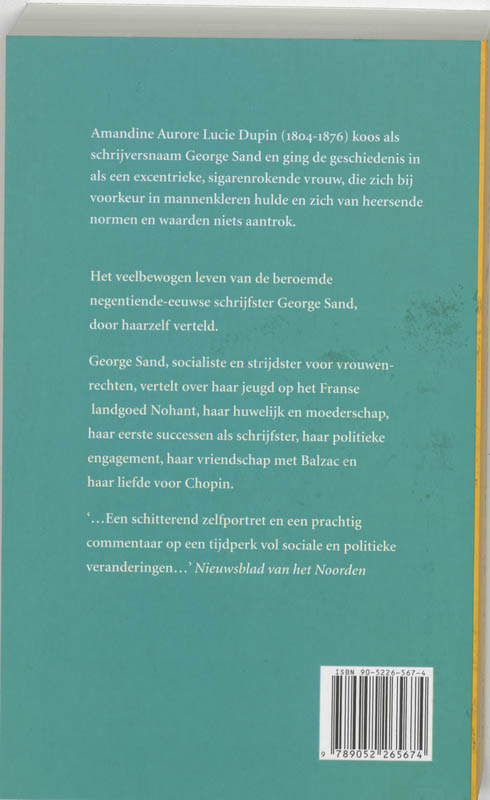 Amandine Aurore Lucie Dupin (1804-1876) koos als schrijversnaam George Sand en ging de geschiedenis in als een excentrieke, sigarenrokende vrouw, die zich bij voorkeur in mannenkleren hulde en zich van heersende normen en waarden niets aantrok.

Het veelbewogen leven van de beroemde negentiende-eeuwse schrijfster George Sand, door haarzelf verteld.

George Sand, socialiste en strijdster voor vrouwenrechten, vertelt over haar jeugd op het Franse landgoed Nohant, haar huwelijk en moederschap, haar eerste successen als schrijfster, haar politieke engagement, haar vriendschap met Balzac en haar liefde voor Chopin.

'...Een schitterend zelfportret en een prachtig commentaar op een tijdperk vol sociale en politieke veranderingen...' Nieuwsblad van het Noorden

ISBN 90-5226-567-4

9 789052 265674